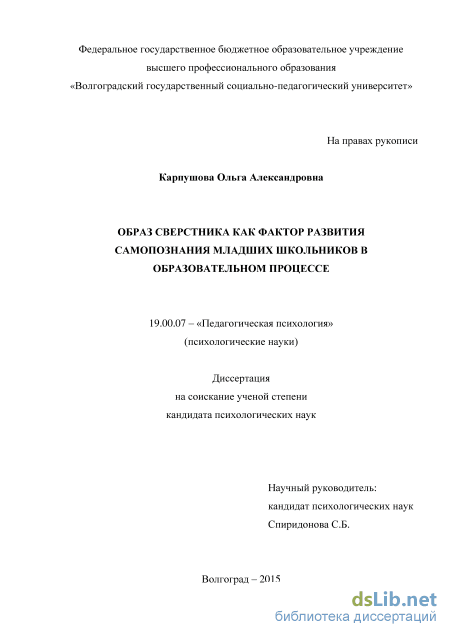 Федеральное государственное бюджетное образовательное учреждение
высшего профессионального образования
«Волгоградский государственный социально-педагогический университет»

На правах рукописи

Карпушова Ольга Александровна

ОБРАЗ СВЕРСТНИКА КАК ФАКТОР РАЗВИТИЯ САМОПОЗНАНИЯ МЛАДШИХ ШКОЛЬНИКОВ В ОБРАЗОВАТЕЛЬНОМ ПРОЦЕССЕ

19.00.07 – «Педагогическая психология»
(психологические науки)

Диссертация
на соискание ученой степени
кандидата психологических наук

Научный руководитель:
кандидат психологических наук
Спиридонова С.Б.

Волгоград – 2015

dsLib.net
библиотека диссертаций